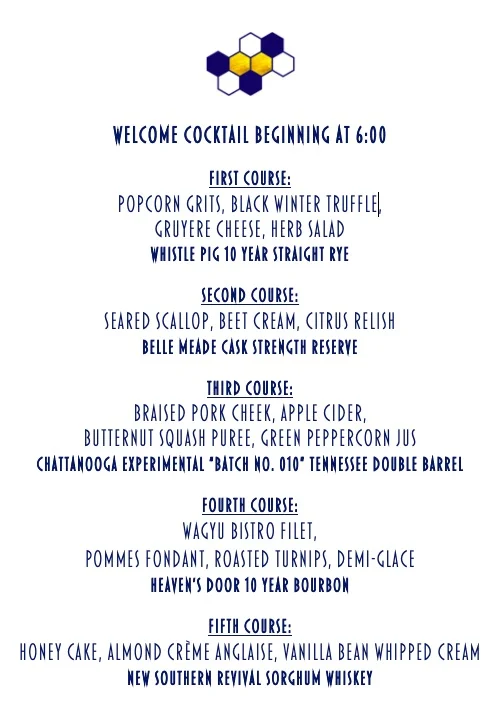 WELCOME COCKTAIL BEGINNING AT 6:00

FIRST COURSE:
POPCORN GRITS, BLACK WINTER TRUFFLE, GRUYERE CHEESE, HERB SALAD
WHISTLE PIG 10 YEAR STRAIGHT RYE

SECOND COURSE:
SEARED SCALLOP, BEET CREAM, CITRUS RELISH
BELLE MEADE CASK STRENGTH RESERVE

THIRD COURSE:
BRAISED PORK CHEEK, APPLE CIDER, BUTTERNUT SQUASH PUREE, GREEN PEPPERCORN JUS
CHATTANOOGA EXPERIMENTAL "BATCH NO. 010" TENNESSEE DOUBLE BARREL

FOURTH COURSE:
WAGYU BISTRO FILET, POMMES FONDANT, ROASTED TURNIPS, DEMI-GLACE
HEAVEN'S DOOR 10 YEAR BOURBON

FIFTH COURSE:
HONEY CAKE, ALMOND CRÈME ANGLAISE, VANILLA BEAN WHIPPED CREAM
NEW SOUTHERN REVIVAL SORGHUM WHISKEY